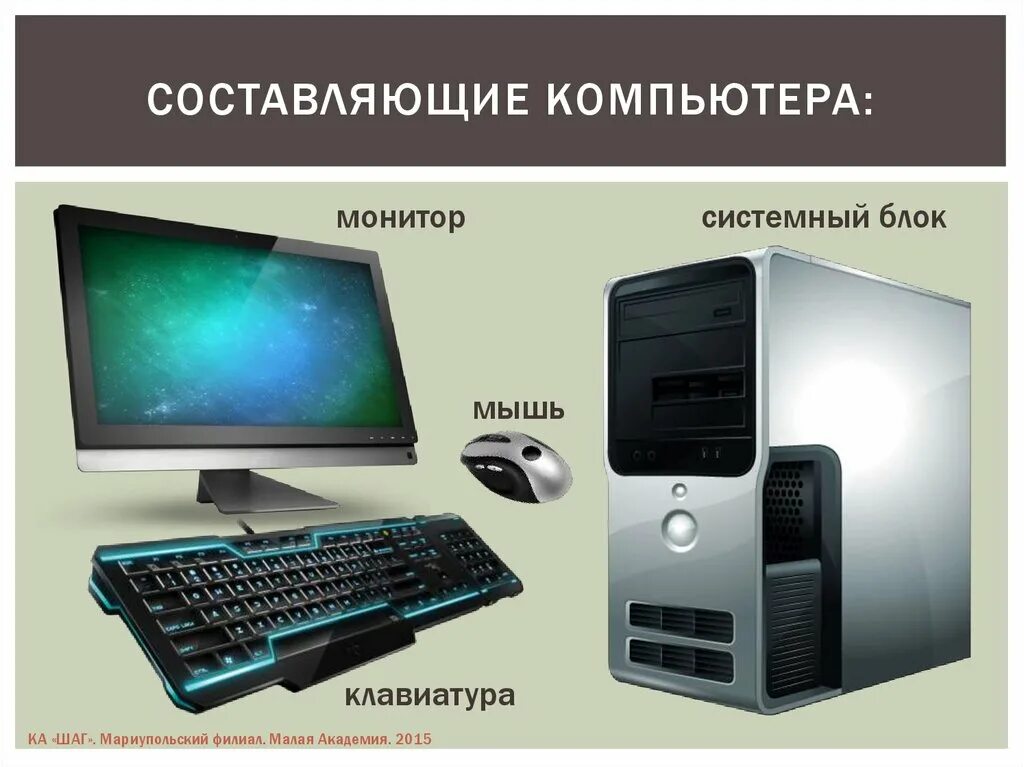 СОСТАВЛЯЮЩИЕ КОМПЬЮТЕРА:

монитор

системный блок

мышь

клавиатура

КА «ШАГ». Мариупольский филиал. Малая Академия. 2015